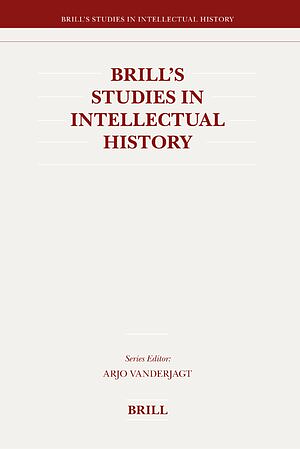 BRILL'S STUDIES IN INTELLECTUAL HISTORY

BRILL'S
STUDIES IN
INTELLECTUAL
HISTORY

Series Editor:
ARJO VANDERJAGT

BRILL